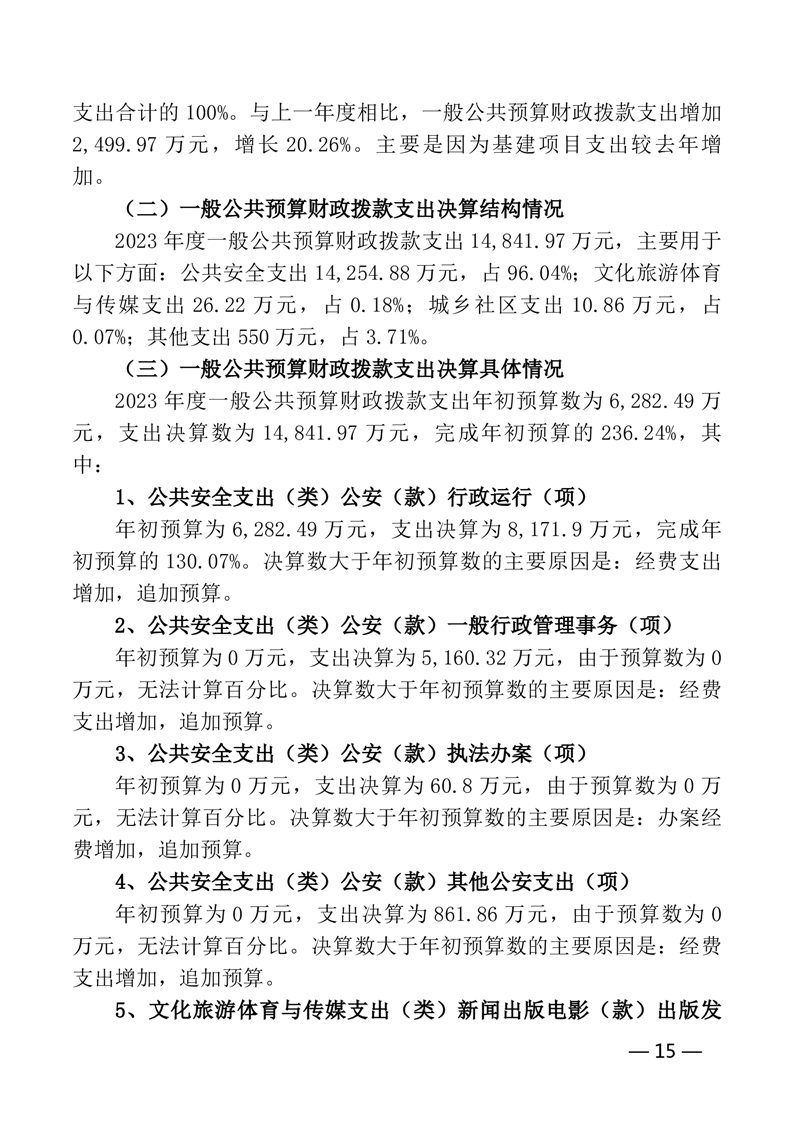 支出合计的 100%。与上一年度相比，一般公共预算财政拨款支出增加 2,499.97 万元，增长 20.26%。主要是因为基建项目支出较去年增加。

（二）一般公共预算财政拨款支出决算结构情况

2023 年度一般公共预算财政拨款支出 14,841.97 万元，主要用于以下方面：公共安全支出 14,254.88 万元，占 96.04%；文化旅游体育与传媒支出 26.22 万元，占 0.18%；城乡社区支出 10.86 万元，占 0.07%；其他支出 550 万元，占 3.71%。

（三）一般公共预算财政拨款支出决算具体情况

2023 年度一般公共预算财政拨款支出年初预算数为 6,282.49 万元，支出决算数为 14,841.97 万元，完成年初预算的 236.24%，其中：

1、公共安全支出（类）公安（款）行政运行（项）

年初预算为 6,282.49 万元，支出决算为 8,171.9 万元，完成年初预算的 130.07%。决算数大于年初预算数的主要原因是：经费支出增加，追加预算。

2、公共安全支出（类）公安（款）一般行政管理事务（项）

年初预算为 0 万元，支出决算为 5,160.32 万元，由于预算数为 0 万元，无法计算百分比。决算数大于年初预算数的主要原因是：经费支出增加，追加预算。

3、公共安全支出（类）公安（款）执法办案（项）

年初预算为 0 万元，支出决算为 60.8 万元，由于预算数为 0 万元，无法计算百分比。决算数大于年初预算数的主要原因是：办案经费增加，追加预算。

4、公共安全支出（类）公安（款）其他公安支出（项）

年初预算为 0 万元，支出决算为 861.86 万元，由于预算数为 0 万元，无法计算百分比。决算数大于年初预算数的主要原因是：经费支出增加，追加预算。

5、文化旅游体育与传媒支出（类）新闻出版电影（款）出版发

— 15 —